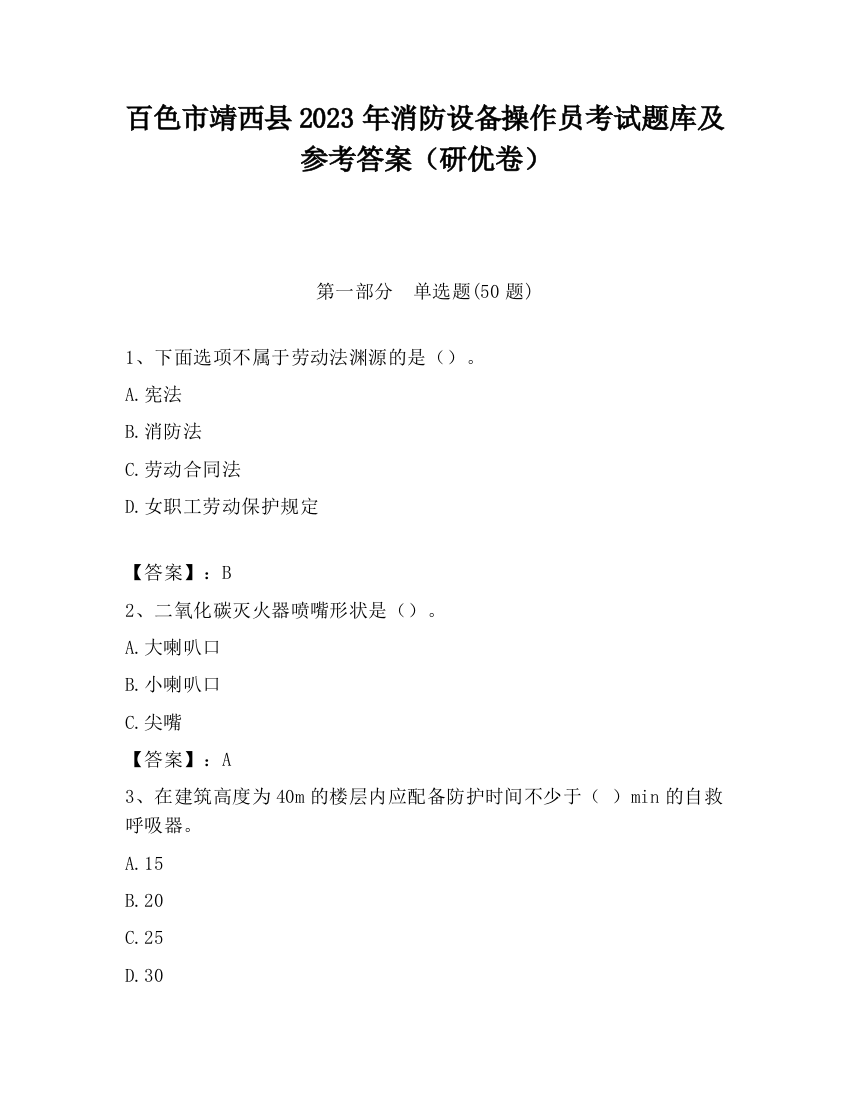 百色市靖西县2023年消防设备操作员考试题库及参考答案（研优卷）

第一部分　单选题(50题)

1、下面选项不属于劳动法渊源的是（）。

A.宪法

B.消防法

C.劳动合同法

D.女职工劳动保护规定

【答案】：B

2、二氧化碳灭火器喷嘴形状是（）。

A.大喇叭口

B.小喇叭口

C.尖嘴

【答案】：A

3、在建筑高度为40m的楼层内应配备防护时间不少于（ ）min的自救呼吸器。

A.15

B.20

C.25

D.30